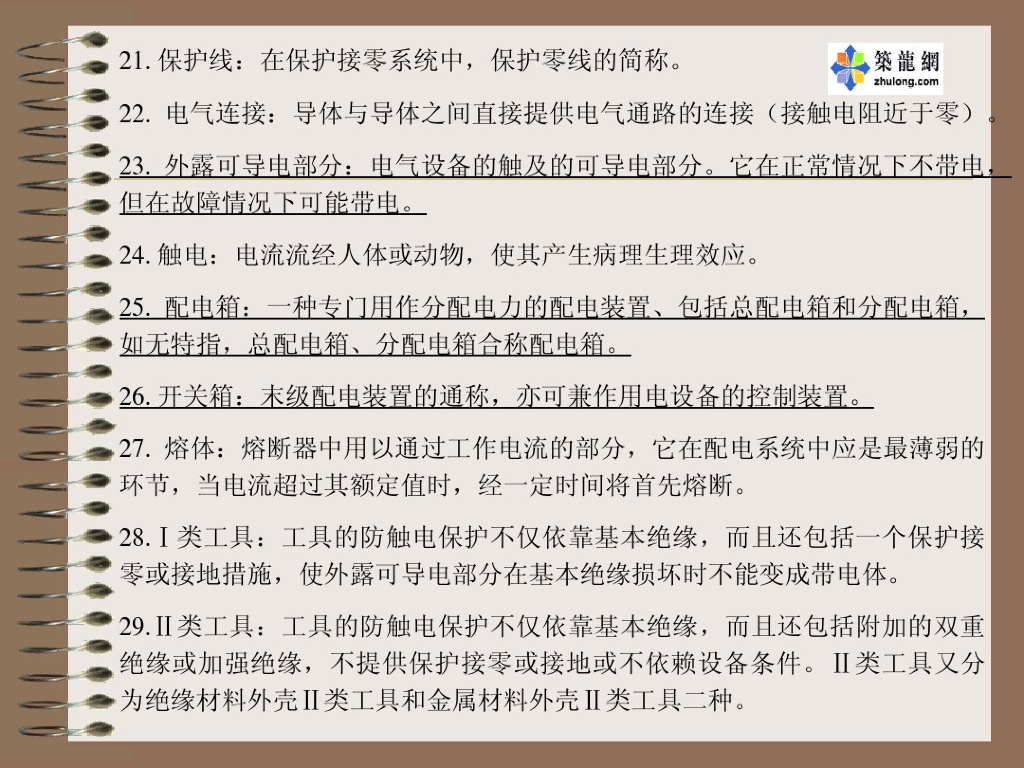 築龍網
zhulong.com

21.保护线：在保护接零系统中，保护零线的简称。

22.电气连接：导体与导体之间直接提供电气通路的连接（接触电阻近于零）。

23.外露可导电部分：电气设备的触及的可导电部分。它在正常情况下不带电，但在故障情况下可能带电。

24.触电：电流流经人体或动物，使其产生病理生理效应。

25.配电箱：一种专门用作分配电力的配电装置、包括总配电箱和分配电箱，如无特指，总配电箱、分配电箱合称配电箱。

26.开关箱：末级配电装置的通称，亦可兼作用电设备的控制装置。

27.熔体：熔断器中用以通过工作电流的部分，它在配电系统中应是最薄弱的环节，当电流超过其额定值时，经一定时间将首先熔断。

28.Ⅰ类工具：工具的防触电保护不仅依靠基本绝缘，而且还包括一个保护接零或接地措施，使外露可导电部分在基本绝缘损坏时不能变成带电体。

29.Ⅱ类工具：工具的防触电保护不仅依靠基本绝缘，而且还包括附加的双重绝缘或加强绝缘，不提供保护接零或接地或不依赖设备条件。Ⅱ类工具又分为绝缘材料外壳Ⅱ类工具和金属材料外壳Ⅱ类工具二种。